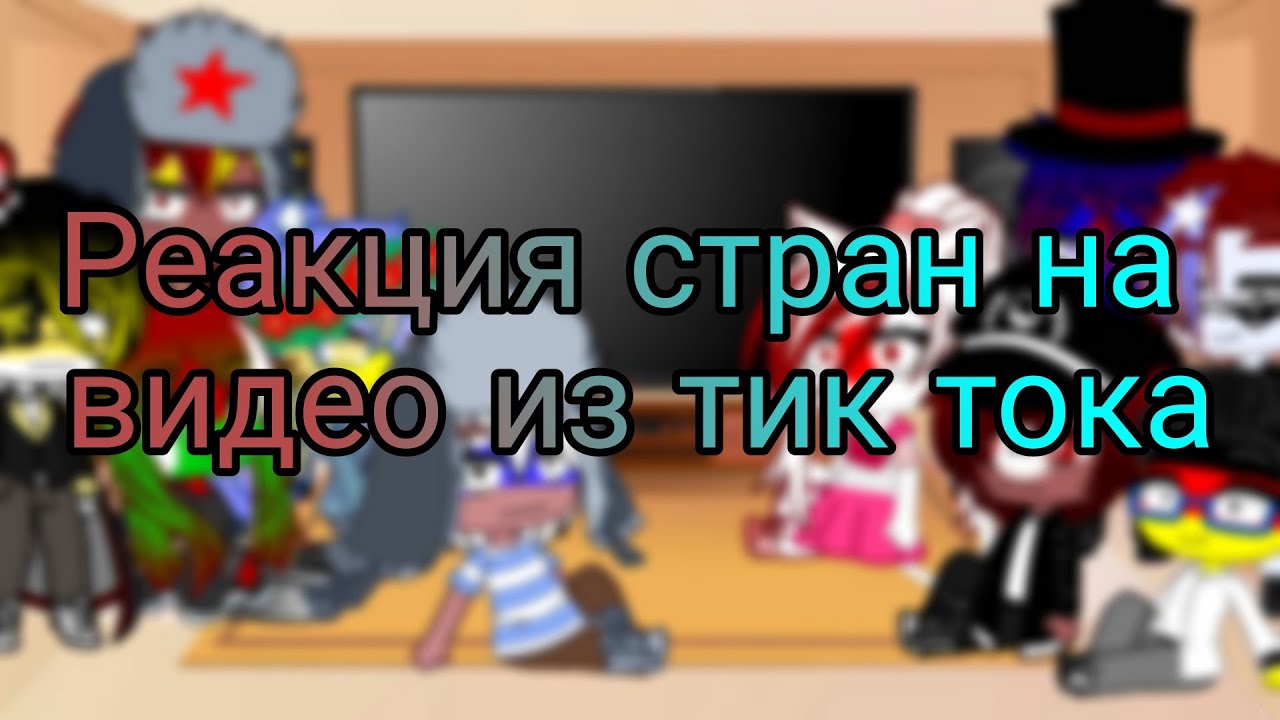 Реакция стран на видео из тик тока